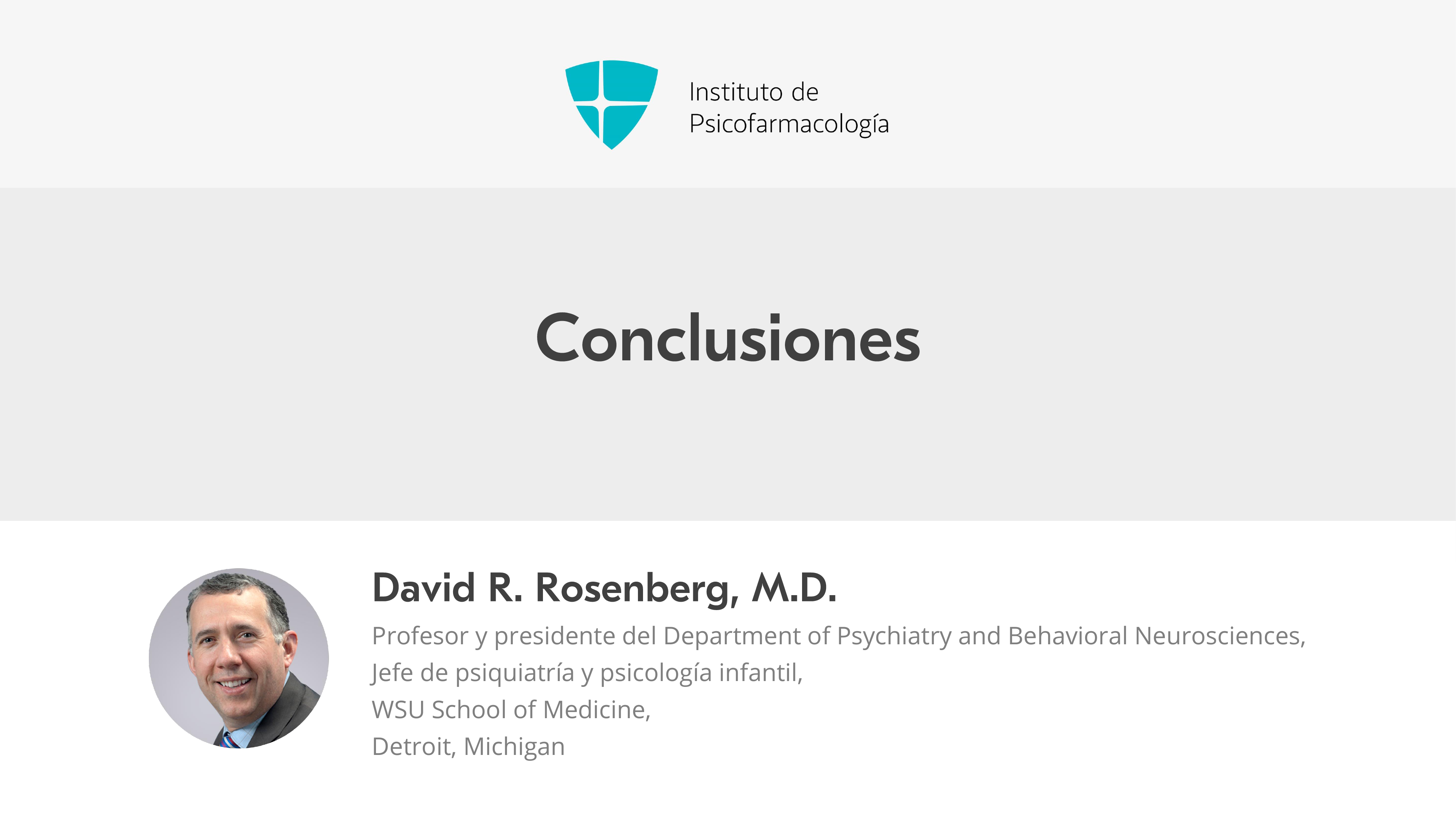 Instituto de
Psicofarmacología

Conclusiones

David R. Rosenberg, M.D.

Profesor y presidente del Department of Psychiatry and Behavioral Neurosciences,
Jefe de psiquiatría y psicología infantil,
WSU School of Medicine,
Detroit, Michigan